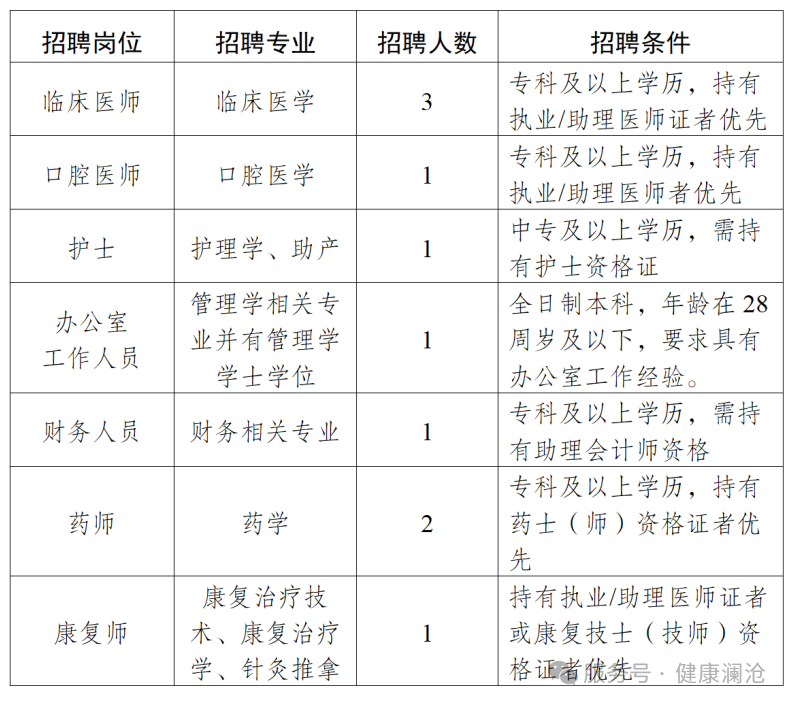 | 招聘岗位 | 招聘专业 | 招聘人数 | 招聘条件 |
|---|---|---|---|
| 临床医师 | 临床医学 | 3 | 专科及以上学历，持有执业/助理医师证者优先 |
| 口腔医师 | 口腔医学 | 1 | 专科及以上学历，持有执业/助理医师者优先 |
| 护士 | 护理学、助产 | 1 | 中专及以上学历，需持有护士资格证 |
| 办公室工作人员 | 管理学相关专业并有管理学学士学位 | 1 | 全日制本科，年龄在28周岁及以下，要求具有办公室工作经验。 |
| 财务人员 | 财务相关专业 | 1 | 专科及以上学历，需持有助理会计师资格 |
| 药师 | 药学 | 2 | 专科及以上学历，持有药士（师）资格证者优先 |
| 康复师 | 康复治疗技术、康复治疗学、针灸推拿 | 1 | 持有执业/助理医师证者或康复技士（技师）资格证者优先 |

服务号 · 健康澜沧